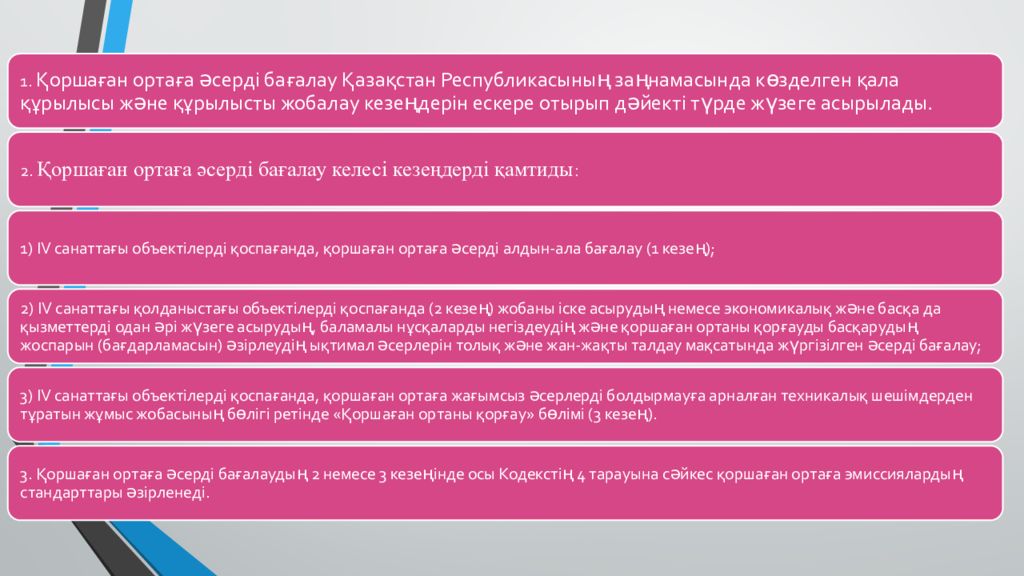 1. Қоршаған ортаға әсерді бағалау Қазақстан Республикасының заңнамасында көзделген қала құрылысы және құрылысты жобалау кезеңдерін ескере отырып дәйекті түрде жүзеге асырылады.

2. Қоршаған ортаға әсерді бағалау келесі кезеңдерді қамтиды:

1) IV санаттағы объектілерді қоспағанда, қоршаған ортаға әсерді алдын-ала бағалау (1 кезең);

2) IV санаттағы қолданыстағы объектілерді қоспағанда (2 кезең) жобаны іске асырудың немесе экономикалық және басқа да қызметтерді одан әрі жүзеге асырудың, баламалы нұсқаларды негіздеудің және қоршаған ортаны қорғауды басқарудың жоспарын (бағдарламасын) әзірлеудің ықтимал әсерлерін толық және жан-жақты талдау мақсатында жүргізілген әсерді бағалау;

3) IV санаттағы объектілерді қоспағанда, қоршаған ортаға жағымсыз әсерлерді болдырмауға арналған техникалық шешімдерден тұратын жұмыс жобасының бөлігі ретінде «Қоршаған ортаны қорғау» бөлімі (3 кезең).

3. Қоршаған ортаға әсерді бағалаудың 2 немесе 3 кезеңінде осы Кодекстің 4 тарауына сәйкес қоршаған ортаға эмиссиялардың стандарттары әзірленеді.